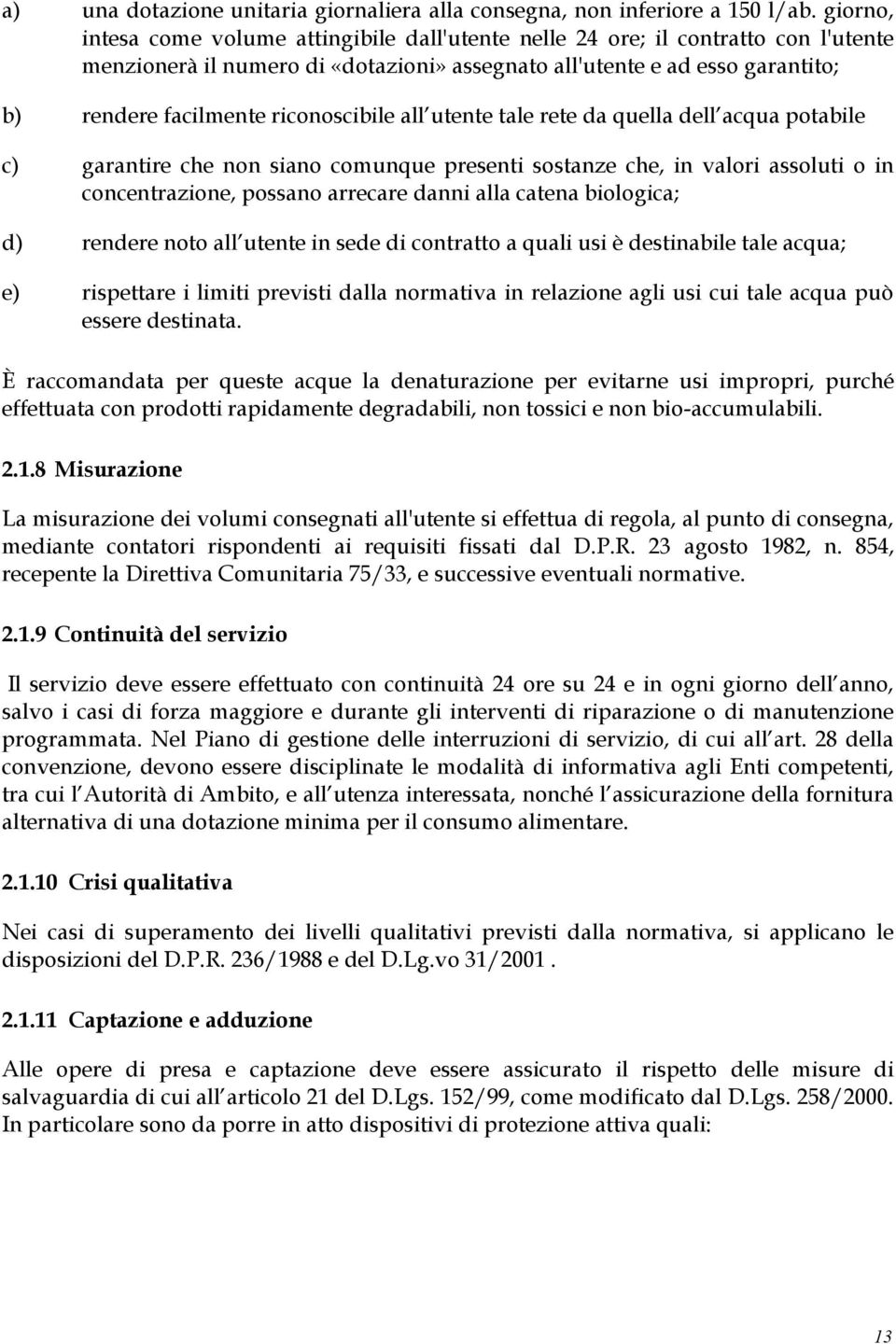 a) una dotazione unitaria giornaliera alla consegna, non inferiore a 150 l/ab. giorno, intesa come volume attingibile dall'utente nelle 24 ore; il contratto con l'utente menzionerà il numero di «dotazioni» assegnato all'utente e ad esso garantito;

b) rendere facilmente riconoscibile all utente tale rete da quella dell acqua potabile

c) garantire che non siano comunque presenti sostanze che, in valori assoluti o in concentrazione, possano arrecare danni alla catena biologica;

d) rendere noto all utente in sede di contratto a quali usi è destinabile tale acqua;

e) rispettare i limiti previsti dalla normativa in relazione agli usi cui tale acqua può essere destinata.

È raccomandata per queste acque la denaturazione per evitarne usi impropri, purché effettuata con prodotti rapidamente degradabili, non tossici e non bio-accumulabili.

2.1.8 Misurazione

La misurazione dei volumi consegnati all'utente si effettua di regola, al punto di consegna, mediante contatori rispondenti ai requisiti fissati dal D.P.R. 23 agosto 1982, n. 854, recepente la Direttiva Comunitaria 75/33, e successive eventuali normative.

2.1.9 Continuità del servizio

Il servizio deve essere effettuato con continuità 24 ore su 24 e in ogni giorno dell anno, salvo i casi di forza maggiore e durante gli interventi di riparazione o di manutenzione programmata. Nel Piano di gestione delle interruzioni di servizio, di cui all art. 28 della convenzione, devono essere disciplinate le modalità di informativa agli Enti competenti, tra cui l Autorità di Ambito, e all utenza interessata, nonché l assicurazione della fornitura alternativa di una dotazione minima per il consumo alimentare.

2.1.10 Crisi qualitativa

Nei casi di superamento dei livelli qualitativi previsti dalla normativa, si applicano le disposizioni del D.P.R. 236/1988 e del D.Lg.vo 31/2001 .

2.1.11 Captazione e adduzione

Alle opere di presa e captazione deve essere assicurato il rispetto delle misure di salvaguardia di cui all articolo 21 del D.Lgs. 152/99, come modificato dal D.Lgs. 258/2000. In particolare sono da porre in atto dispositivi di protezione attiva quali:

13